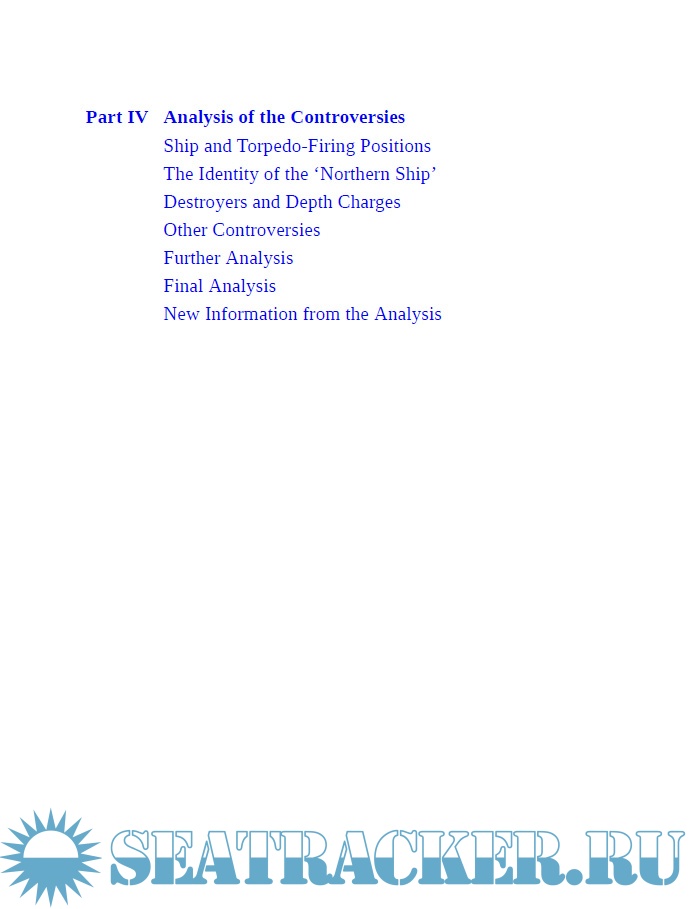 Part IV Analysis of the Controversies
Ship and Torpedo-Firing Positions
The Identity of the ‘Northern Ship’
Destroyers and Depth Charges
Other Controversies
Further Analysis
Final Analysis
New Information from the Analysis

SEATRACKER.RU